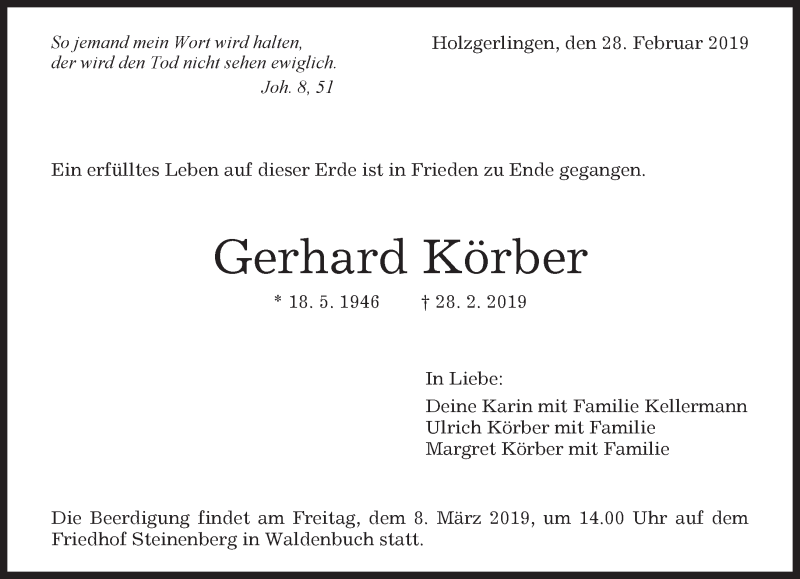 So jemand mein Wort wird halten,
der wird den Tod nicht sehen ewiglich.
Joh. 8, 51

Holzgerlingen, den 28. Februar 2019

Ein erfülltes Leben auf dieser Erde ist in Frieden zu Ende gegangen.

Gerhard Körber

* 18. 5. 1946 † 28. 2. 2019

In Liebe:

Deine Karin mit Familie Kellermann
Ulrich Körber mit Familie
Margret Körber mit Familie

Die Beerdigung findet am Freitag, dem 8. März 2019, um 14.00 Uhr auf dem Friedhof Steinenberg in Waldenbuch statt.